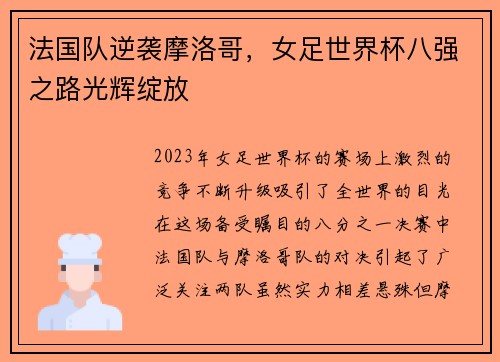 法国队逆袭摩洛哥，女足世界杯八强之路光辉绽放

2023年女足世界杯的赛场上激烈的竞争不断升级吸引了全世界的目光在这场备受瞩目的八分之一决赛中法国队与摩洛哥队的对决引起了广泛关注两队虽然实力相差悬殊但摩